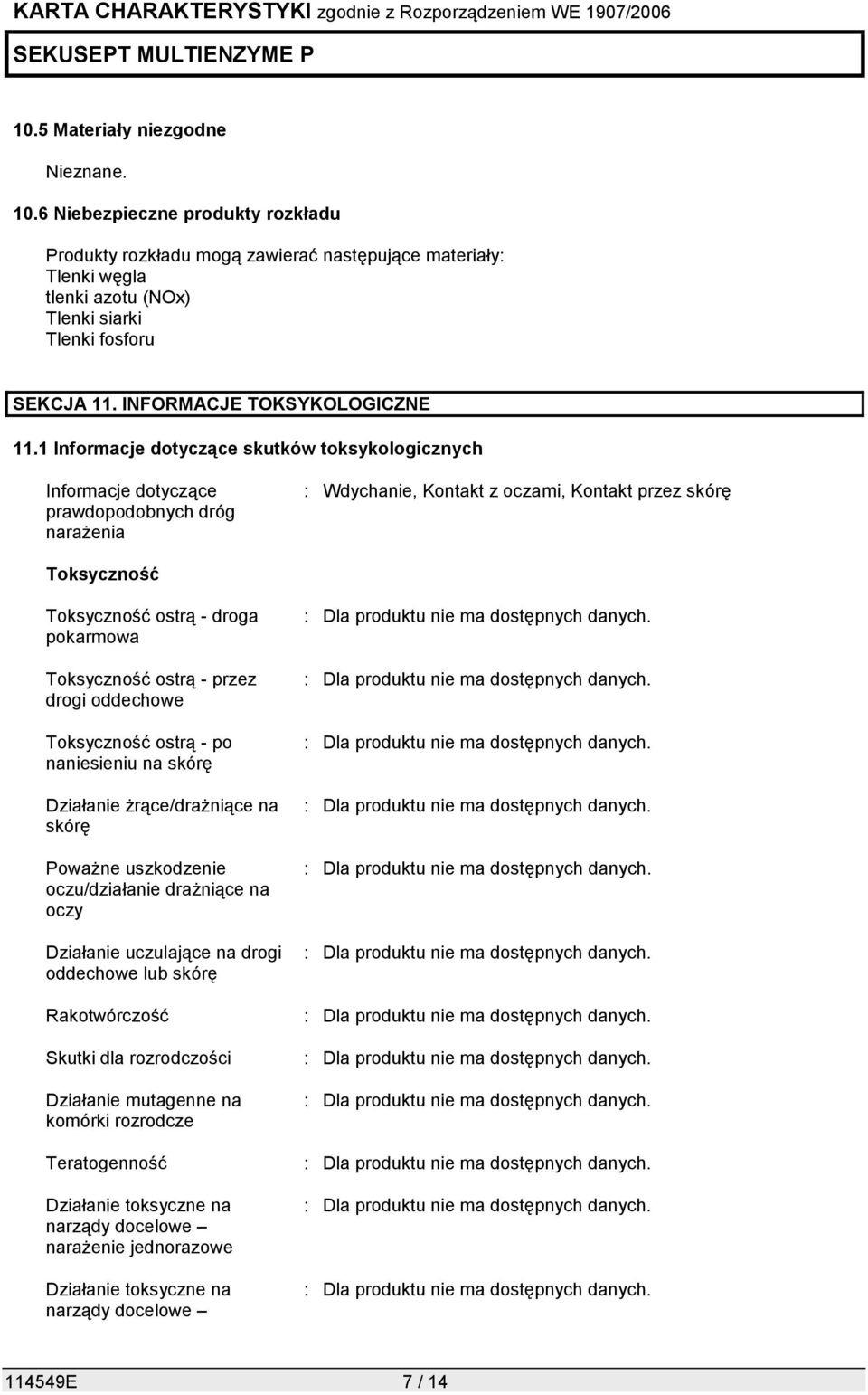 KARTA CHARAKTERYSTYKI zgodnie z Rozporządzeniem WE 1907/2006

SEKUSEPT MULTIENZYME P

10.5 Materiały niezgodne

Nieznane.

10.6 Niebezpieczne produkty rozkładu

Produkty rozkładu mogą zawierać następujące materiały:
Tlenki węgla
tlenki azotu (NOx)
Tlenki siarki
Tlenki fosforu

SEKCJA 11. INFORMACJE TOKSYKOLOGICZNE

11.1 Informacje dotyczące skutków toksykologicznych

Informacje dotyczące prawdopodobnych dróg narażenia : Wdychanie, Kontakt z oczami, Kontakt przez skórę

Toksyczność

Toksyczność ostrą - droga pokarmowa : Dla produktu nie ma dostępnych danych.

Toksyczność ostrą - przez drogi oddechowe : Dla produktu nie ma dostępnych danych.

Toksyczność ostrą - po naniesieniu na skórę : Dla produktu nie ma dostępnych danych.

Działanie żrące/drażniące na skórę : Dla produktu nie ma dostępnych danych.

Poważne uszkodzenie oczu/działanie drażniące na oczy : Dla produktu nie ma dostępnych danych.

Działanie uczulające na drogi oddechowe lub skórę : Dla produktu nie ma dostępnych danych.

Rakotwórczość : Dla produktu nie ma dostępnych danych.

Skutki dla rozrodczości : Dla produktu nie ma dostępnych danych.

Działanie mutagenne na komórki rozrodcze : Dla produktu nie ma dostępnych danych.

Teratogenność : Dla produktu nie ma dostępnych danych.

Działanie toksyczne na narządy docelowe – narażenie jednorazowe : Dla produktu nie ma dostępnych danych.

Działanie toksyczne na narządy docelowe – : Dla produktu nie ma dostępnych danych.

114549E 7 / 14